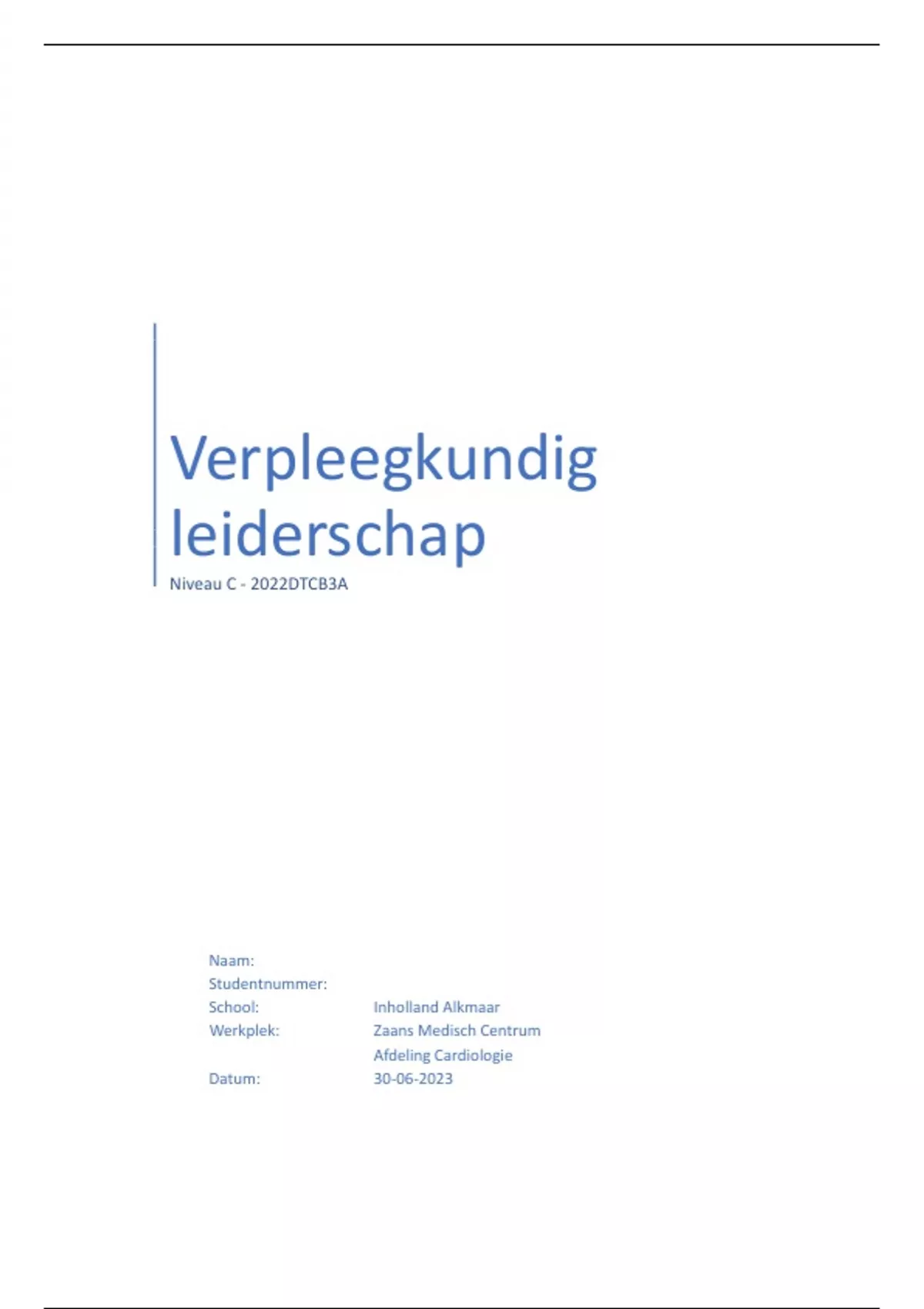 Verpleegkundig leiderschap

Niveau C - 2022DTCB3A

Naam:
Studentnummer:
School: Inholland Alkmaar
Werkplek: Zaans Medisch Centrum
Afdeling Cardiologie
Datum: 30-06-2023